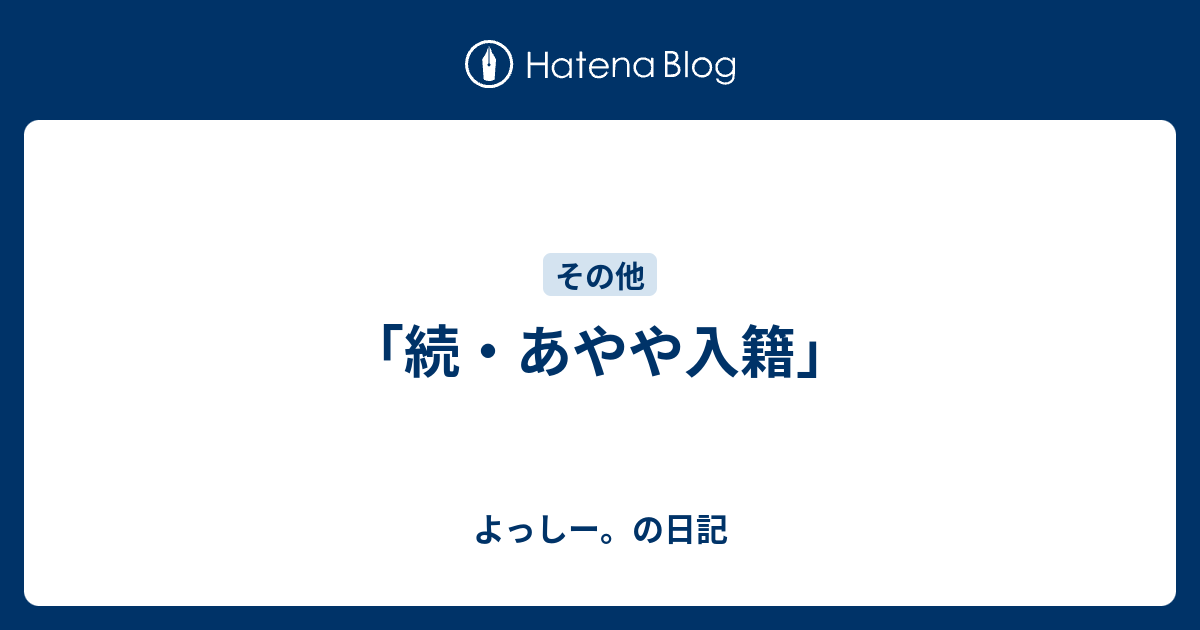 Hatena Blog

その他

「続・あやや入籍」

よっしー。の日記